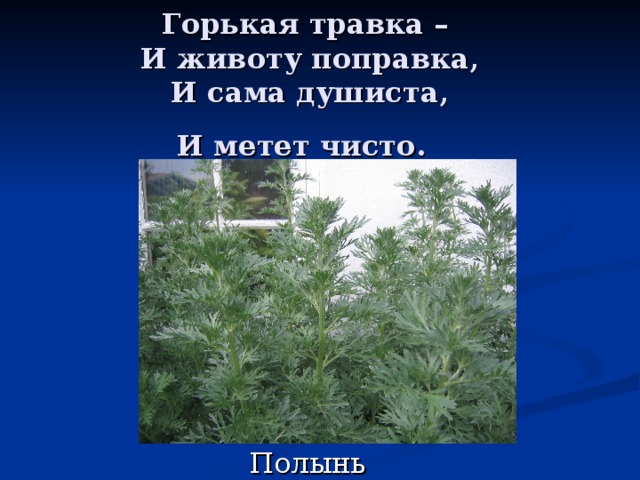 Горькая травка –
И животу поправка,
И сама душиста,

И метет чисто.

Полынь